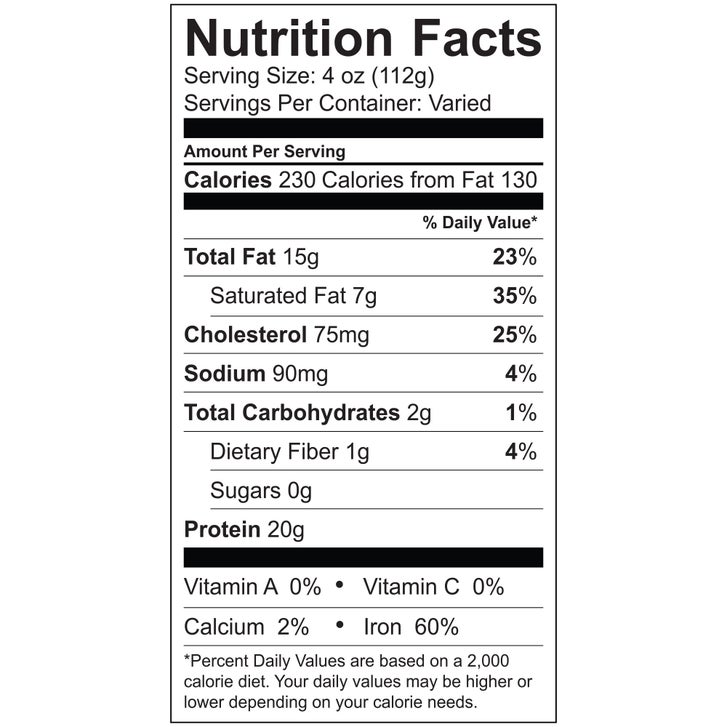 Nutrition Facts
Serving Size: 4 oz (112g)
Servings Per Container: Varied

Amount Per Serving
Calories 230 Calories from Fat 130

% Daily Value*

Total Fat 15g 23%

Saturated Fat 7g 35%

Cholesterol 75mg 25%

Sodium 90mg 4%

Total Carbohydrates 2g 1%

Dietary Fiber 1g 4%

Sugars 0g

Protein 20g

Vitamin A 0% • Vitamin C 0%

Calcium 2% • Iron 60%

*Percent Daily Values are based on a 2,000 calorie diet. Your daily values may be higher or lower depending on your calorie needs.